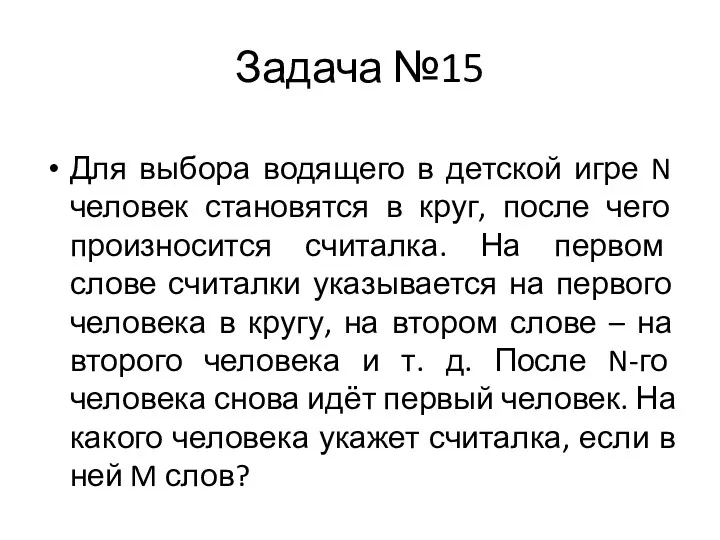 Задача №15

• Для выбора водящего в детской игре N человек становятся в круг, после чего произносится считалка. На первом слове считалки указывается на первого человека в кругу, на втором слове – на второго человека и т. д. После N-го человека снова идёт первый человек. На какого человека укажет считалка, если в ней M слов?